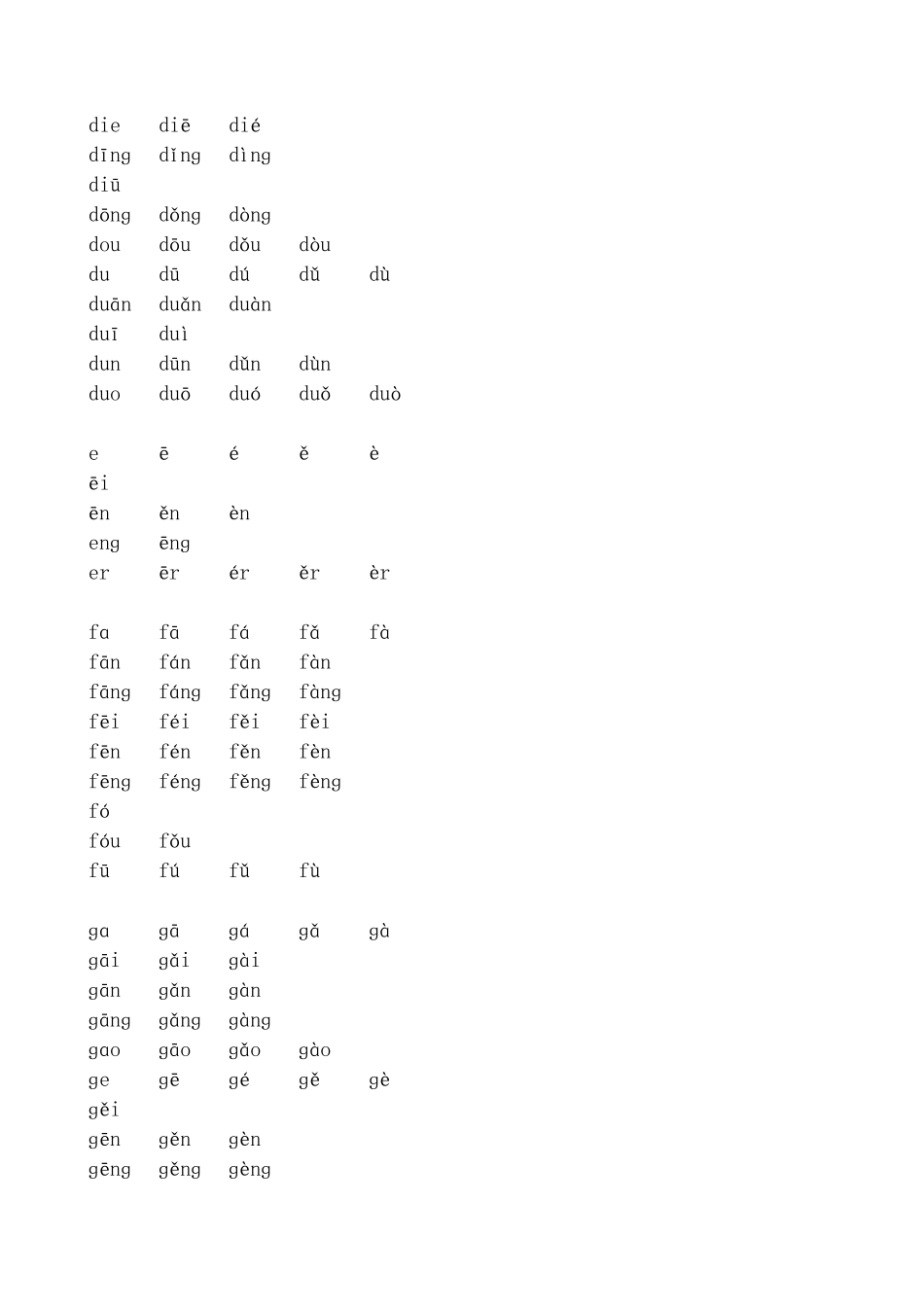 die diē dié
dīng dǐng dìng
diū
dōng dǒng dòng
dou dōu dǒu dòu
du dū dú dǔ dù
duān duǎn duàn
duī duì
dun dūn dǔn dùn
duo duō duó duǒ duò

e ē é ě è
ēi
ēn ěn èn
eng ēng
er ēr ér ěr èr

fa fā fá fǎ fà
fān fán fǎn fàn
fāng fáng fǎng fàng
fēi féi fěi fèi
fēn fén fěn fèn
fēng féng fěng fèng
fó
fóu fǒu
fū fú fǔ fù

ga gā gá gǎ gà
gāi gǎi gài
gān gǎn gàn
gāng gǎng gàng
gao gāo gǎo gào
ge gē gé gě gè
gěi
gēn gěn gèn
gēng gěng gèng